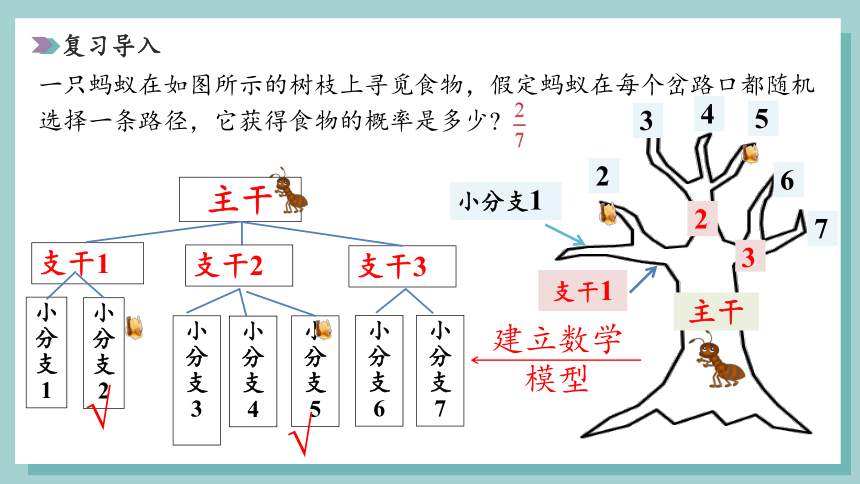 复习导入

一只蚂蚁在如图所示的树枝上寻觅食物，假定蚂蚁在每个岔路口都随机选择一条路径，它获得食物的概率是多少？$\frac{2}{7}$

主干

支干1

支干2

支干3

小分支1

小分支2

√

小分支3

小分支4

小分支5

√

小分支6

小分支7

建立数学模型

3

4

5

2

6

7

小分支1

2

3

支干1

主干